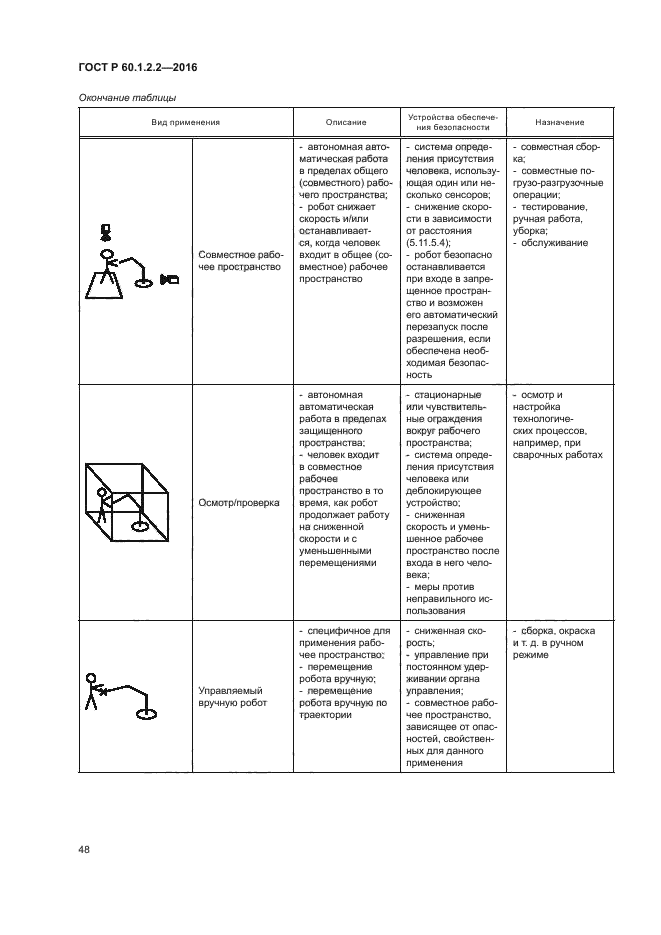 ГОСТ Р 60.1.2.2—2016

Окончание таблицы

| Вид применения | | Описание | Устройства обеспечения безопасности | Назначение |
|---|---|---|---|---|
| | Совместное рабочее пространство | - автономная автоматическая работа в пределах общего (совместного) рабочего пространства; - робот снижает скорость и/или останавливается, когда человек входит в общее (совместное) рабочее пространство | - система определения присутствия человека, использующая один или несколько сенсоров; - снижение скорости в зависимости от расстояния (5.11.5.4); - робот безопасно останавливается при входе в запрещенное пространство и возможен его автоматический перезапуск после разрешения, если обеспечена необходимая безопасность | - совместная сборка; - совместные погрузо-разгрузочные операции; - тестирование, ручная работа, уборка; - обслуживание |
| | Осмотр/проверка | - автономная автоматическая работа в пределах защищенного пространства; - человек входит в совместное рабочее пространство в то время, как робот продолжает работу на сниженной скорости и с уменьшенными перемещениями | - стационарные или чувствительные ограждения вокруг рабочего пространства; - система определения присутствия человека или деблокирующее устройство; - сниженная скорость и уменьшенное рабочее пространство после входа в него человека; - меры против неправильного использования | - осмотр и настройка технологических процессов, например, при сварочных работах |
| | Управляемый вручную робот | - специфичное для применения рабочее пространство; - перемещение робота вручную; - перемещение робота вручную по траектории | - сниженная скорость; - управление при постоянном удерживании органа управления; - совместное рабочее пространство, зависящее от опасностей, свойственных для данного применения | - сборка, окраска и т. д. в ручном режиме |

48